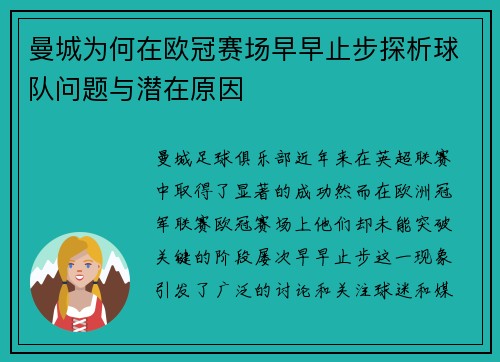 曼城为何在欧冠赛场早早止步探析球队问题与潜在原因

曼城足球俱乐部近年来在英超联赛中取得了显著的成功然而在欧洲冠军联赛欧冠赛场上他们却未能突破关键的阶段屡次早早止步这一现象引发了广泛的讨论和关注球迷和媒